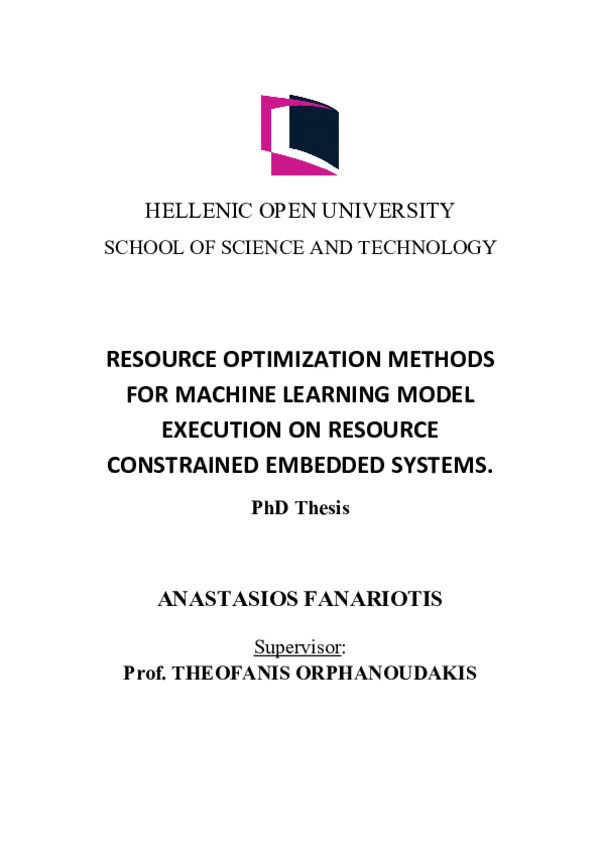 HELLENIC OPEN UNIVERSITY
SCHOOL OF SCIENCE AND TECHNOLOGY

RESOURCE OPTIMIZATION METHODS FOR MACHINE LEARNING MODEL EXECUTION ON RESOURCE CONSTRAINED EMBEDDED SYSTEMS.

PhD Thesis

ANASTASIOS FANARIOTIS

Supervisor:
Prof. THEOFANIS ORPHANOUDAKIS